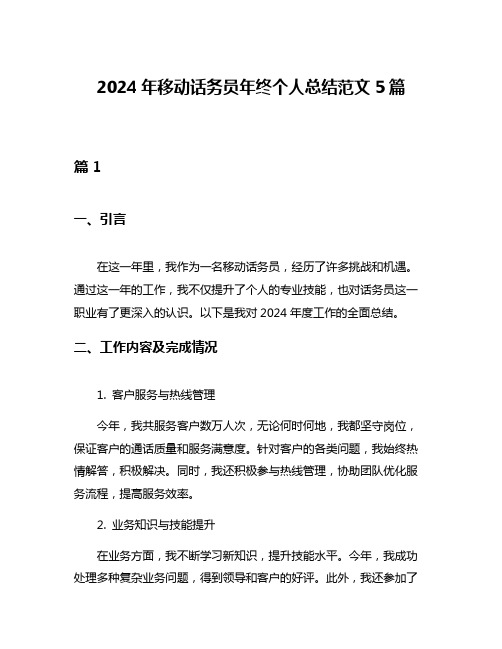 2024 年移动话务员年终个人总结范文 5 篇

篇 1

一、引言

在这一年里，我作为一名移动话务员，经历了许多挑战和机遇。通过这一年的工作，我不仅提升了个人的专业技能，也对话务员这一职业有了更深入的认识。以下是我对 2024 年度工作的全面总结。

二、工作内容及完成情况

1. 客户服务与热线管理

今年，我共服务客户数万人次，无论何时何地，我都坚守岗位，保证客户的通话质量和服务满意度。针对客户的各类问题，我始终热情解答，积极解决。同时，我还积极参与热线管理，协助团队优化服务流程，提高服务效率。

2. 业务知识与技能提升

在业务方面，我不断学习新知识，提升技能水平。今年，我成功处理多种复杂业务问题，得到领导和客户的好评。此外，我还参加了